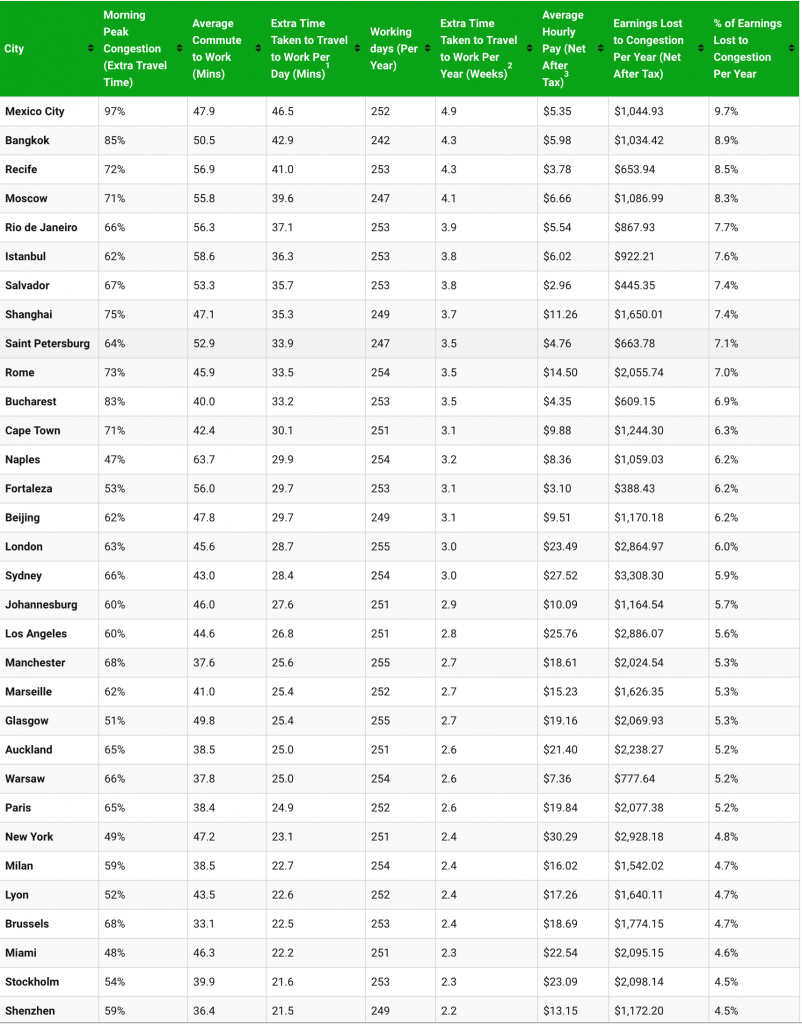 | City | Morning Peak Congestion (Extra Travel Time) | Average Commute to Work (Mins) | Extra Time Taken to Travel to Work Per Day (Mins)$^1$ | Working days (Per Year) | Extra Time Taken to Travel to Work Per Year (Weeks)$^2$ | Average Hourly Pay (Net After Tax)$^3$ | Earnings Lost to Congestion Per Year (Net After Tax) | % of Earnings Lost to Congestion Per Year |
|---|---|---|---|---|---|---|---|---|
| Mexico City | 97% | 47.9 | 46.5 | 252 | 4.9 | $5.35 | $1,044.93 | 9.7% |
| Bangkok | 85% | 50.5 | 42.9 | 242 | 4.3 | $5.98 | $1,034.42 | 8.9% |
| Recife | 72% | 56.9 | 41.0 | 253 | 4.3 | $3.78 | $653.94 | 8.5% |
| Moscow | 71% | 55.8 | 39.6 | 247 | 4.1 | $6.66 | $1,086.99 | 8.3% |
| Rio de Janeiro | 66% | 56.3 | 37.1 | 253 | 3.9 | $5.54 | $867.93 | 7.7% |
| Istanbul | 62% | 58.6 | 36.3 | 253 | 3.8 | $6.02 | $922.21 | 7.6% |
| Salvador | 67% | 53.3 | 35.7 | 253 | 3.8 | $2.96 | $445.35 | 7.4% |
| Shanghai | 75% | 47.1 | 35.3 | 249 | 3.7 | $11.26 | $1,650.01 | 7.4% |
| Saint Petersburg | 64% | 52.9 | 33.9 | 247 | 3.5 | $4.76 | $663.78 | 7.1% |
| Rome | 73% | 45.9 | 33.5 | 254 | 3.5 | $14.50 | $2,055.74 | 7.0% |
| Bucharest | 83% | 40.0 | 33.2 | 253 | 3.5 | $4.35 | $609.15 | 6.9% |
| Cape Town | 71% | 42.4 | 30.1 | 251 | 3.1 | $9.88 | $1,244.30 | 6.3% |
| Naples | 47% | 63.7 | 29.9 | 254 | 3.2 | $8.36 | $1,059.03 | 6.2% |
| Fortaleza | 53% | 56.0 | 29.7 | 253 | 3.1 | $3.10 | $388.43 | 6.2% |
| Beijing | 62% | 47.8 | 29.7 | 249 | 3.1 | $9.51 | $1,170.18 | 6.2% |
| London | 63% | 45.6 | 28.7 | 255 | 3.0 | $23.49 | $2,864.97 | 6.0% |
| Sydney | 66% | 43.0 | 28.4 | 254 | 3.0 | $27.52 | $3,308.30 | 5.9% |
| Johannesburg | 60% | 46.0 | 27.6 | 251 | 2.9 | $10.09 | $1,164.54 | 5.7% |
| Los Angeles | 60% | 44.6 | 26.8 | 251 | 2.8 | $25.76 | $2,886.07 | 5.6% |
| Manchester | 68% | 37.6 | 25.6 | 255 | 2.7 | $18.61 | $2,024.54 | 5.3% |
| Marseille | 62% | 41.0 | 25.4 | 252 | 2.7 | $15.23 | $1,626.35 | 5.3% |
| Glasgow | 51% | 49.8 | 25.4 | 255 | 2.7 | $19.16 | $2,069.93 | 5.3% |
| Auckland | 65% | 38.5 | 25.0 | 251 | 2.6 | $21.40 | $2,238.27 | 5.2% |
| Warsaw | 66% | 37.8 | 25.0 | 254 | 2.6 | $7.36 | $777.64 | 5.2% |
| Paris | 65% | 38.4 | 24.9 | 252 | 2.6 | $19.84 | $2,077.38 | 5.2% |
| New York | 49% | 47.2 | 23.1 | 251 | 2.4 | $30.29 | $2,928.18 | 4.8% |
| Milan | 59% | 38.5 | 22.7 | 254 | 2.4 | $16.02 | $1,542.02 | 4.7% |
| Lyon | 52% | 43.5 | 22.6 | 252 | 2.4 | $17.26 | $1,640.11 | 4.7% |
| Brussels | 68% | 33.1 | 22.5 | 253 | 2.4 | $18.69 | $1,774.15 | 4.7% |
| Miami | 48% | 46.3 | 22.2 | 251 | 2.3 | $22.54 | $2,095.15 | 4.6% |
| Stockholm | 54% | 39.9 | 21.6 | 253 | 2.3 | $23.09 | $2,098.14 | 4.5% |
| Shenzhen | 59% | 36.4 | 21.5 | 249 | 2.2 | $13.15 | $1,172.20 | 4.5% |